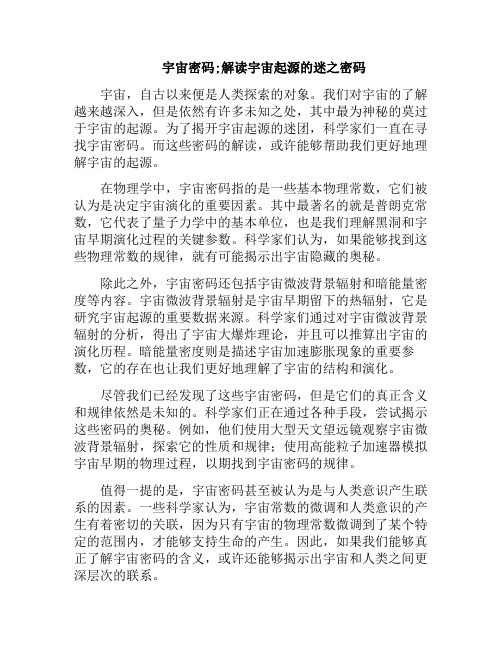 宇宙密码;解读宇宙起源的迷之密码

宇宙，自古以来便是人类探索的对象。我们对宇宙的了解越来越深入，但是依然有许多未知之处，其中最为神秘的莫过于宇宙的起源。为了揭开宇宙起源的迷团，科学家们一直在寻找宇宙密码。而这些密码的解读，或许能够帮助我们更好地理解宇宙的起源。

在物理学中，宇宙密码指的是一些基本物理常数，它们被认为是决定宇宙演化的重要因素。其中最著名的就是普朗克常数，它代表了量子力学中的基本单位，也是我们理解黑洞和宇宙早期演化过程的关键参数。科学家们认为，如果能够找到这些物理常数的规律，就有可能揭示出宇宙隐藏的奥秘。

除此之外，宇宙密码还包括宇宙微波背景辐射和暗能量密度等内容。宇宙微波背景辐射是宇宙早期留下的热辐射，它是研究宇宙起源的重要数据来源。科学家们通过对宇宙微波背景辐射的分析，得出了宇宙大爆炸理论，并且可以推算出宇宙的演化历程。暗能量密度则是描述宇宙加速膨胀现象的重要参数，它的存在也让我们更好地理解了宇宙的结构和演化。

尽管我们已经发现了这些宇宙密码，但是它们的真正含义和规律依然是未知的。科学家们正在通过各种手段，尝试揭示这些密码的奥秘。例如，他们使用大型天文望远镜观察宇宙微波背景辐射，探索它的性质和规律；使用高能粒子加速器模拟宇宙早期的物理过程，以期找到宇宙密码的规律。

值得一提的是，宇宙密码甚至被认为是与人类意识产生联系的因素。一些科学家认为，宇宙常数的微调和人类意识的产生有着密切的关联，因为只有宇宙的物理常数微调到了某个特定的范围内，才能够支持生命的产生。因此，如果我们能够真正了解宇宙密码的含义，或许还能够揭示出宇宙和人类之间更深层次的联系。